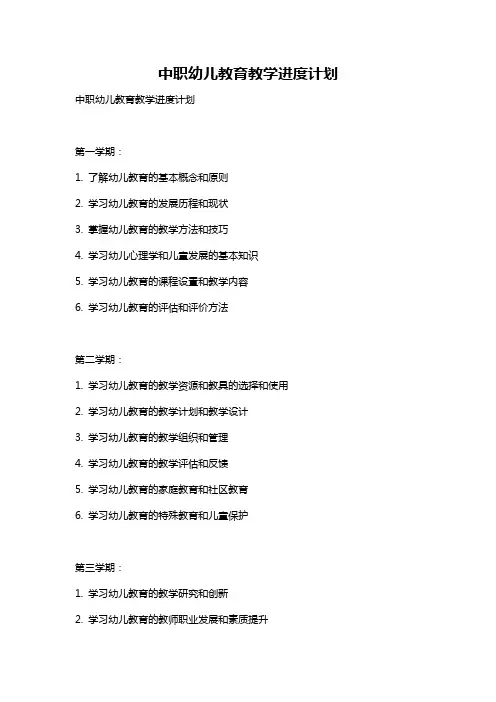 中职幼儿教育教学进度计划

中职幼儿教育教学进度计划

第一学期：

1. 了解幼儿教育的基本概念和原则

2. 学习幼儿教育的发展历程和现状

3. 掌握幼儿教育的教学方法和技巧

4. 学习幼儿心理学和儿童发展的基本知识

5. 学习幼儿教育的课程设置和教学内容

6. 学习幼儿教育的评估和评价方法

第二学期：

1. 学习幼儿教育的教学资源和教具的选择和使用

2. 学习幼儿教育的教学计划和教学设计

3. 学习幼儿教育的教学组织和管理

4. 学习幼儿教育的教学评估和反馈

5. 学习幼儿教育的家庭教育和社区教育

6. 学习幼儿教育的特殊教育和儿童保护

第三学期：

1. 学习幼儿教育的教学研究和创新

2. 学习幼儿教育的教师职业发展和素质提升